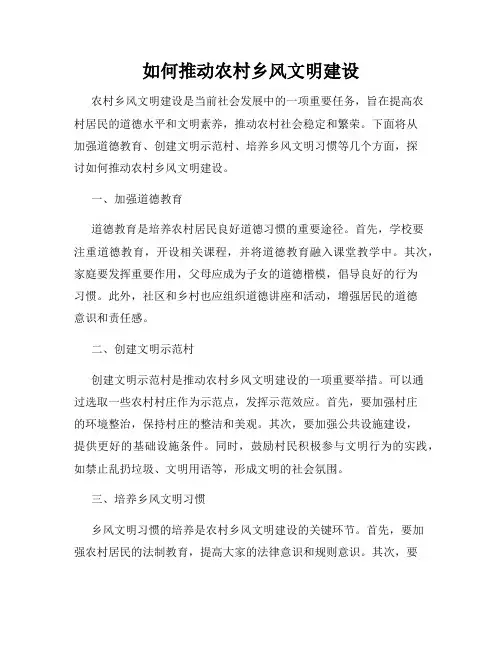 如何推动农村乡风文明建设

农村乡风文明建设是当前社会发展中的一项重要任务，旨在提高农村居民的道德水平和文明素养，推动农村社会稳定和繁荣。下面将从加强道德教育、创建文明示范村、培养乡风文明习惯等几个方面，探讨如何推动农村乡风文明建设。

一、加强道德教育

道德教育是培养农村居民良好道德习惯的重要途径。首先，学校要注重道德教育，开设相关课程，并将道德教育融入课堂教学中。其次，家庭要发挥重要作用，父母应成为子女的道德楷模，倡导良好的行为习惯。此外，社区和乡村也应组织道德讲座和活动，增强居民的道德意识和责任感。

二、创建文明示范村

创建文明示范村是推动农村乡风文明建设的一项重要举措。可以通过选取一些农村村庄作为示范点，发挥示范效应。首先，要加强村庄的环境整治，保持村庄的整洁和美观。其次，要加强公共设施建设，提供更好的基础设施条件。同时，鼓励村民积极参与文明行为的实践，如禁止乱扔垃圾、文明用语等，形成文明的社会氛围。

三、培养乡风文明习惯

乡风文明习惯的培养是农村乡风文明建设的关键环节。首先，要加强农村居民的法制教育，提高大家的法律意识和规则意识。其次，要